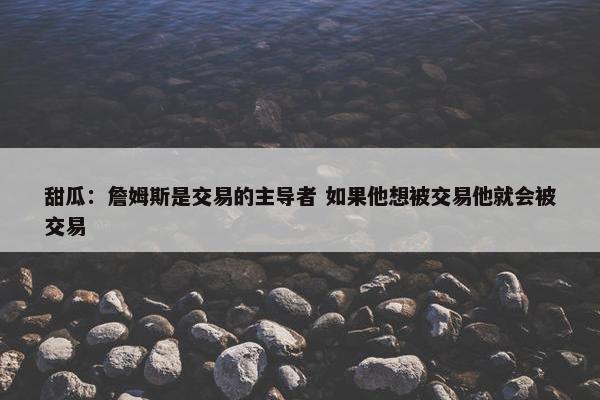 甜瓜：詹姆斯是交易的主导者 如果他想被交易他就会被交易